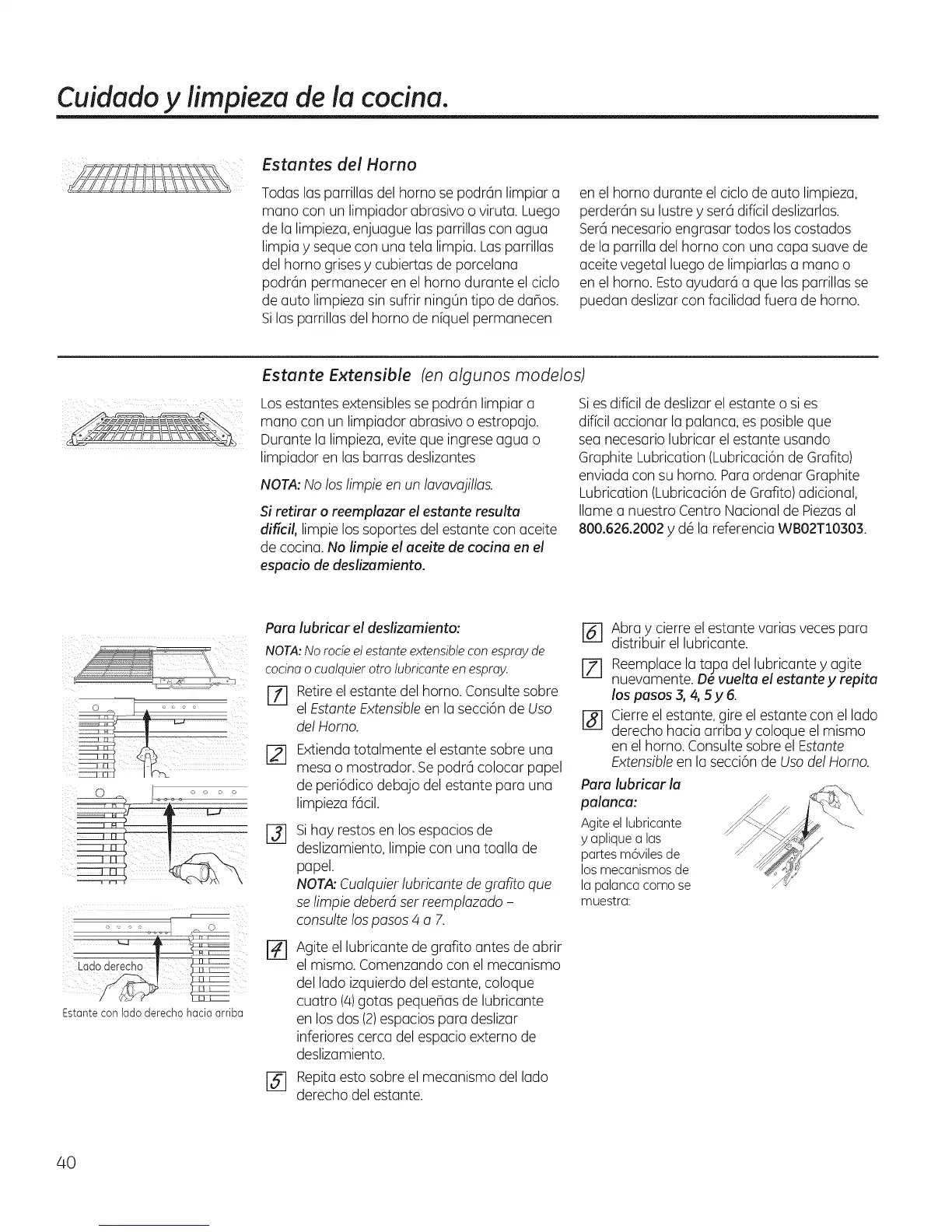 Cuidado y limpieza de la cocina.

Estantes del Horno

Todas las parrillas del horno se podrán limpiar a mano con un limpiador abrasivo o viruta. Luego de la limpieza, enjuague las parrillas con agua limpia y seque con una tela limpia. Las parrillas del horno grises y cubiertas de porcelana podrán permanecer en el horno durante el ciclo de auto limpieza sin sufrir ningún tipo de daños. Si las parrillas del horno de níquel permanecen en el horno durante el ciclo de auto limpieza, perderán su lustre y será difícil deslizarlas. Será necesario engrasar todos los costados de la parrilla del horno con una capa suave de aceite vegetal luego de limpiarlas a mano o en el horno. Esto ayudará a que las parrillas se puedan deslizar con facilidad fuera de horno.

Estante Extensible (en algunos modelos)

Los estantes extensibles se podrán limpiar a mano con un limpiador abrasivo o estropajo. Durante la limpieza, evite que ingrese agua o limpiador en las barras deslizantes

NOTA: No los limpie en un lavavajillas.

Si retirar o reemplazar el estante resulta difícil, limpie los soportes del estante con aceite de cocina. No limpie el aceite de cocina en el espacio de deslizamiento.

Si es difícil de deslizar el estante o si es difícil accionar la palanca, es posible que sea necesario lubricar el estante usando Graphite Lubrication (Lubricación de Grafito) enviada con su horno. Para ordenar Graphite Lubrication (Lubricación de Grafito) adicional, llame a nuestro Centro Nacional de Piezas al 800.626.2002 y dé la referencia WB02T10303.

Lado derecho

Estante con lado derecho hacia arriba

Para lubricar el deslizamiento:

NOTA: No rocíe el estante extensible con espray de cocina o cualquier otro lubricante en espray.

1 Retire el estante del horno. Consulte sobre el Estante Extensible en la sección de Uso del Horno.

2 Extienda totalmente el estante sobre una mesa o mostrador. Se podrá colocar papel de periódico debajo del estante para una limpieza fácil.

3 Si hay restos en los espacios de deslizamiento, limpie con una toalla de papel.
NOTA: Cualquier lubricante de grafito que se limpie deberá ser reemplazado – consulte los pasos 4 a 7.

4 Agite el lubricante de grafito antes de abrir el mismo. Comenzando con el mecanismo del lado izquierdo del estante, coloque cuatro (4) gotas pequeñas de lubricante en los dos (2) espacios para deslizar inferiores cerca del espacio externo de deslizamiento.

5 Repita esto sobre el mecanismo del lado derecho del estante.

6 Abra y cierre el estante varias veces para distribuir el lubricante.

7 Reemplace la tapa del lubricante y agite nuevamente. Dé vuelta el estante y repita los pasos 3, 4, 5 y 6.

8 Cierre el estante, gire el estante con el lado derecho hacia arriba y coloque el mismo en el horno. Consulte sobre el Estante Extensible en la sección de Uso del Horno.

Para lubricar la palanca:

Agite el lubricante y aplique a las partes móviles de los mecanismos de la palanca como se muestra:

40